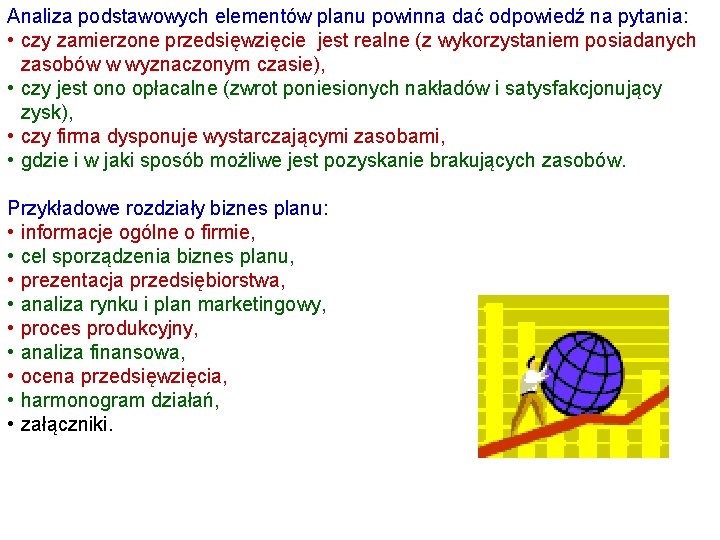 Analiza podstawowych elementów planu powinna dać odpowiedź na pytania:
• czy zamierzone przedsięwzięcie jest realne (z wykorzystaniem posiadanych zasobów w wyznaczonym czasie),
• czy jest ono opłacalne (zwrot poniesionych nakładów i satysfakcjonujący zysk),
• czy firma dysponuje wystarczającymi zasobami,
• gdzie i w jaki sposób możliwe jest pozyskanie brakujących zasobów.

Przykładowe rozdziały biznes planu:
• informacje ogólne o firmie,
• cel sporządzenia biznes planu,
• prezentacja przedsiębiorstwa,
• analiza rynku i plan marketingowy,
• proces produkcyjny,
• analiza finansowa,
• ocena przedsięwzięcia,
• harmonogram działań,
• załączniki.